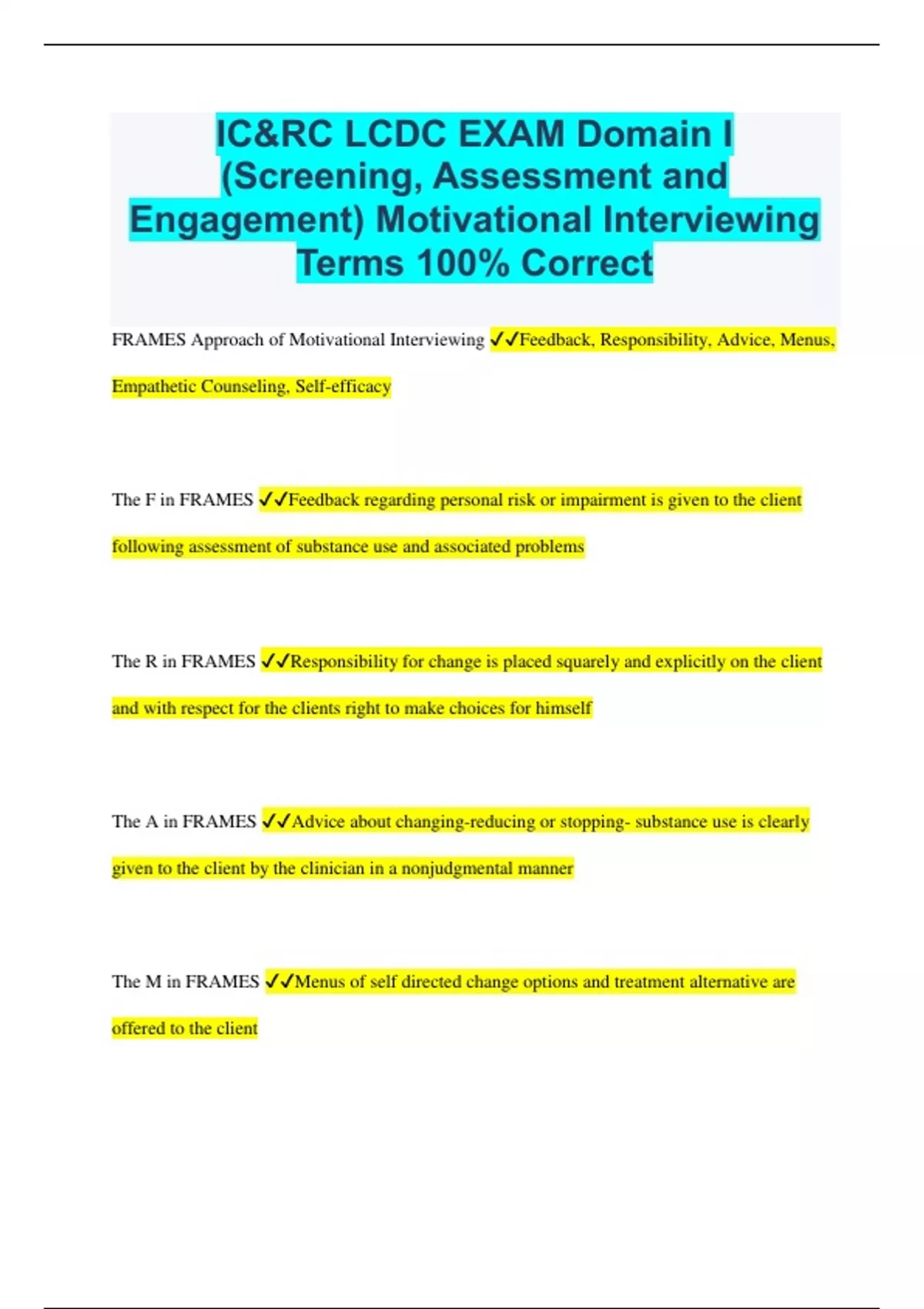 IC&RC LCDC EXAM Domain I (Screening, Assessment and Engagement) Motivational Interviewing Terms 100% Correct

FRAMES Approach of Motivational Interviewing ✓✓Feedback, Responsibility, Advice, Menus, Empathetic Counseling, Self-efficacy

The F in FRAMES ✓✓Feedback regarding personal risk or impairment is given to the client following assessment of substance use and associated problems

The R in FRAMES ✓✓Responsibility for change is placed squarely and explicitly on the client and with respect for the clients right to make choices for himself

The A in FRAMES ✓✓Advice about changing-reducing or stopping- substance use is clearly given to the client by the clinician in a nonjudgmental manner

The M in FRAMES ✓✓Menus of self directed change options and treatment alternative are offered to the client